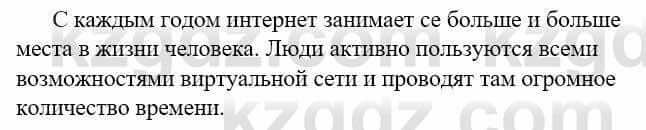 С каждым годом интернет занимает се больше и больше места в жизни человека. Люди активно пользуются всеми возможностями виртуальной сети и проводят там огромное количество времени.

kzgdz.com kzgdz.com